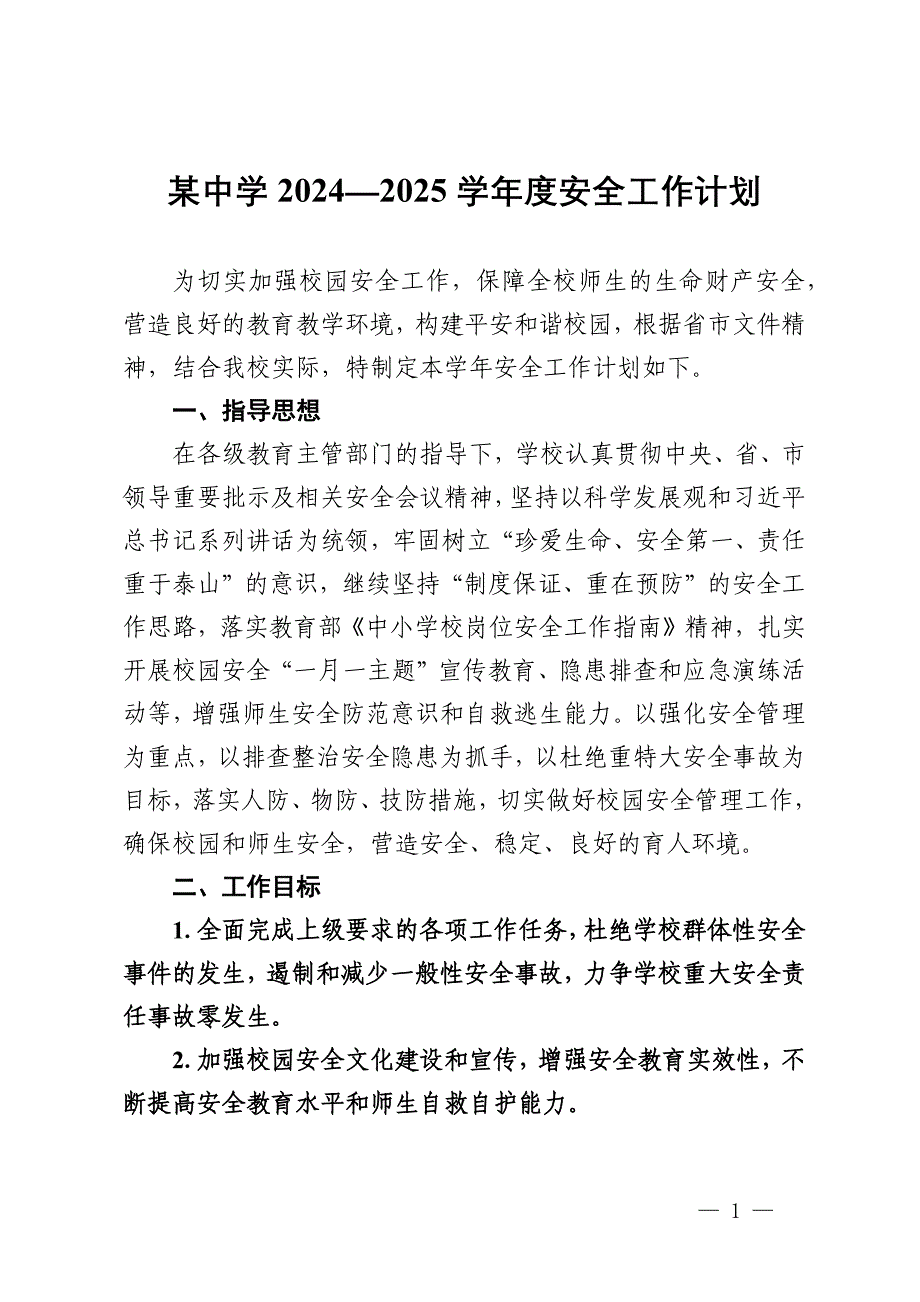 某中学 2024—2025 学年度安全工作计划

为切实加强校园安全工作，保障全校师生的生命财产安全，营造良好的教育教学环境，构建平安和谐校园，根据省市文件精神，结合我校实际，特制定本学年安全工作计划如下。

一、指导思想

在各级教育主管部门的指导下，学校认真贯彻中央、省、市领导重要批示及相关安全会议精神，坚持以科学发展观和习近平总书记系列讲话为统领，牢固树立“珍爱生命、安全第一、责任重于泰山”的意识，继续坚持“制度保证、重在预防”的安全工作思路，落实教育部《中小学校岗位安全工作指南》精神，扎实开展校园安全“一月一主题”宣传教育、隐患排查和应急演练活动等，增强师生安全防范意识和自救逃生能力。以强化安全管理为重点，以排查整治安全隐患为抓手，以杜绝重特大安全事故为目标，落实人防、物防、技防措施，切实做好校园安全管理工作，确保校园和师生安全，营造安全、稳定、良好的育人环境。

二、工作目标

1. 全面完成上级要求的各项工作任务，杜绝学校群体性安全事件的发生，遏制和减少一般性安全事故，力争学校重大安全责任事故零发生。

2. 加强校园安全文化建设和宣传，增强安全教育实效性，不断提高安全教育水平和师生自救自护能力。

— 1 —